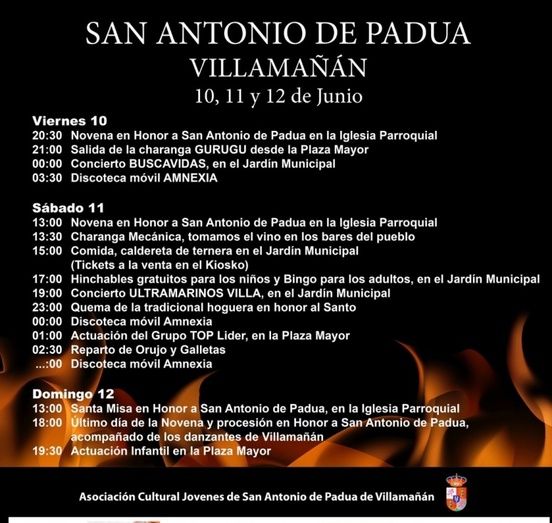 SAN ANTONIO DE PADUA
VILLAMAÑÁN
10, 11 y 12 de Junio

Viernes 10
20:30 Novena en Honor a San Antonio de Padua en la Iglesia Parroquial
21:00 Salida de la charanga GURUGU desde la Plaza Mayor
00:00 Concierto BUSCAVIDAS, en el Jardín Municipal
03:30 Discoteca móvil AMNEXIA

Sábado 11
13:00 Novena en Honor a San Antonio de Padua en la Iglesia Parroquial
13:30 Charanga Mecánica, tomamos el vino en los bares del pueblo
15:00 Comida, caldereta de ternera en el Jardín Municipal (Tickets a la venta en el Kiosko)
17:00 Hinchables gratuitos para los niños y Bingo para los adultos, en el Jardín Municipal
19:00 Concierto ULTRAMARINOS VILLA, en el Jardín Municipal
23:00 Quema de la tradicional hoguera en honor al Santo
00:00 Discoteca móvil Amnexia
01:00 Actuación del Grupo TOP Lider, en la Plaza Mayor
02:30 Reparto de Orujo y Galletas
...:00 Discoteca móvil Amnexia

Domingo 12
13:00 Santa Misa en Honor a San Antonio de Padua, en la Iglesia Parroquial
18:00 Último día de la Novena y procesión en Honor a San Antonio de Padua, acompañado de los danzantes de Villamañán
19:30 Actuación Infantil en la Plaza Mayor

Asociación Cultural Jovenes de San Antonio de Padua de Villamañán